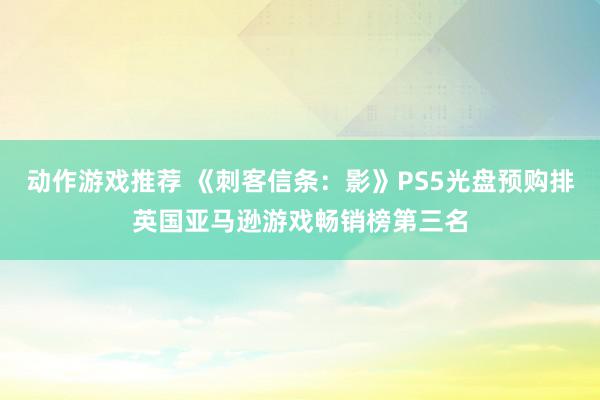 动作游戏推荐 《刺客信条：影》PS5光盘预购排英国亚马逊游戏畅销榜第三名